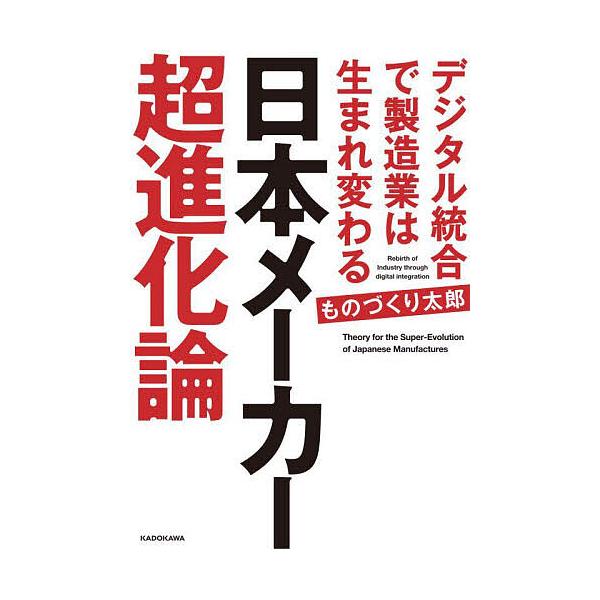 デジタル統合で製造業は生まれ変わる

Rebirth of Industry through digital integration

日本メーカー超進化論

ものづくり太郎

Theory for the Super-Evolution of Japanese Manufactures

KADOKAWA